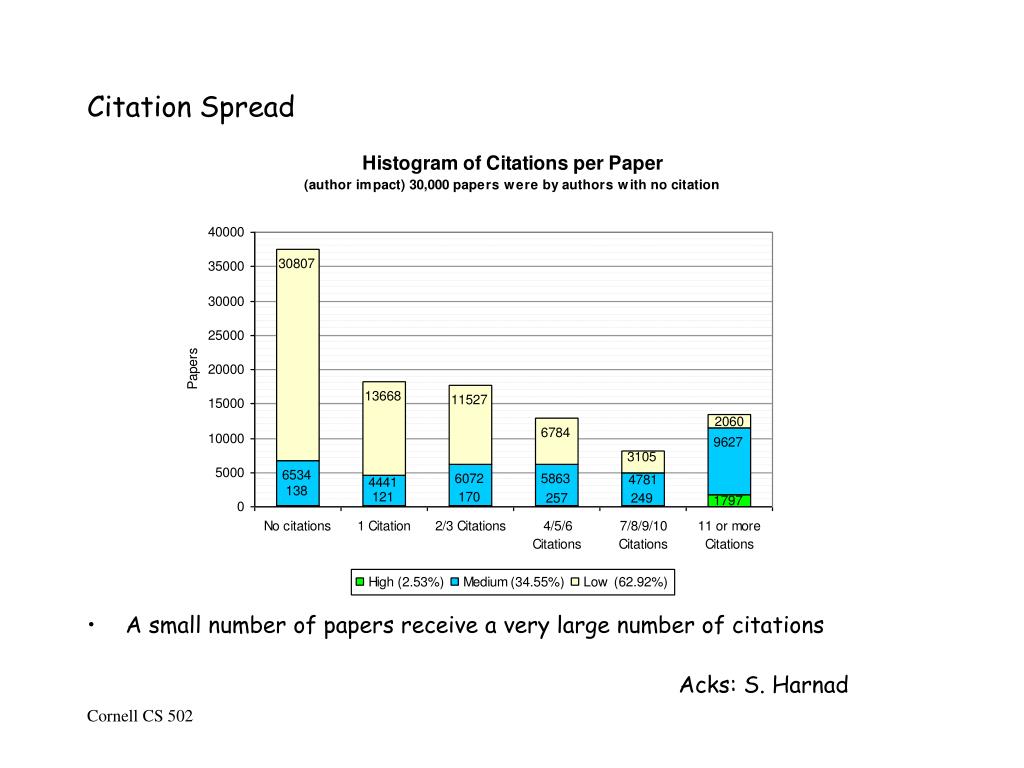 Citation Spread

Histogram of Citations per Paper

(author impact) 30,000 papers were by authors with no citation

40000
35000
30000
25000
20000
15000
10000
5000
0

Papers

30807
6534
138

13668
4441
121

11527
6072
170

6784
5863
257

3105
4781
249

2060
9627
1797

No citations
1 Citation
2/3 Citations
4/5/6 Citations
7/8/9/10 Citations
11 or more Citations

High (2.53%) Medium (34.55%) Low (62.92%)

• A small number of papers receive a very large number of citations

Acks: S. Harnad

Cornell CS 502